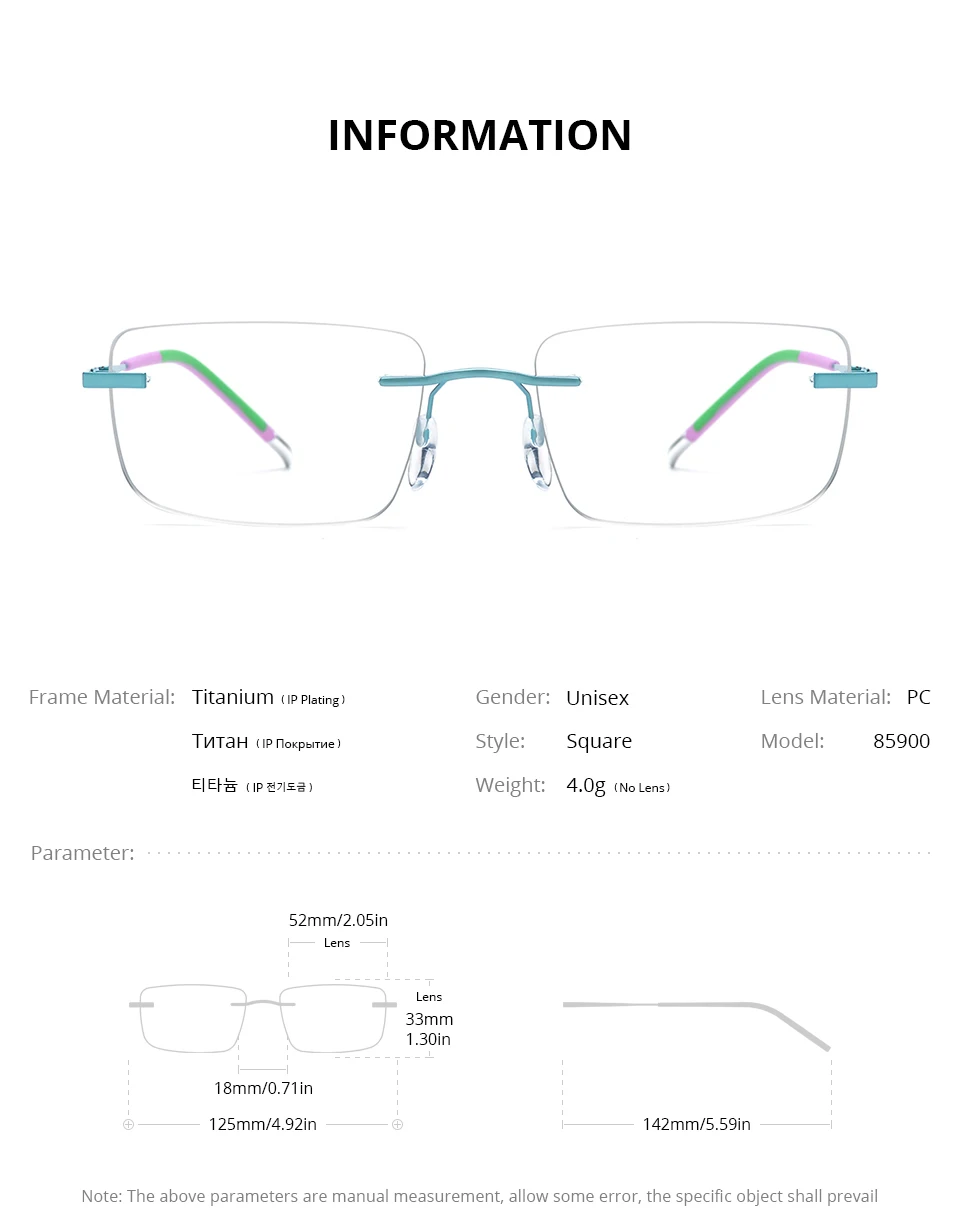 INFORMATION

Frame Material: Titanium ( IP Plating )

Титан ( IP Покрытие )

티타늄 ( IP 전기도금 )

Gender: Unisex

Style: Square

Weight: 4.0g ( No Lens )

Lens Material: PC

Model: 85900

Parameter:

52mm/2.05in
Lens

Lens
33mm
1.30in

18mm/0.71in

125mm/4.92in

142mm/5.59in

Note: The above parameters are manual measurement, allow some error, the specific object shall prevail